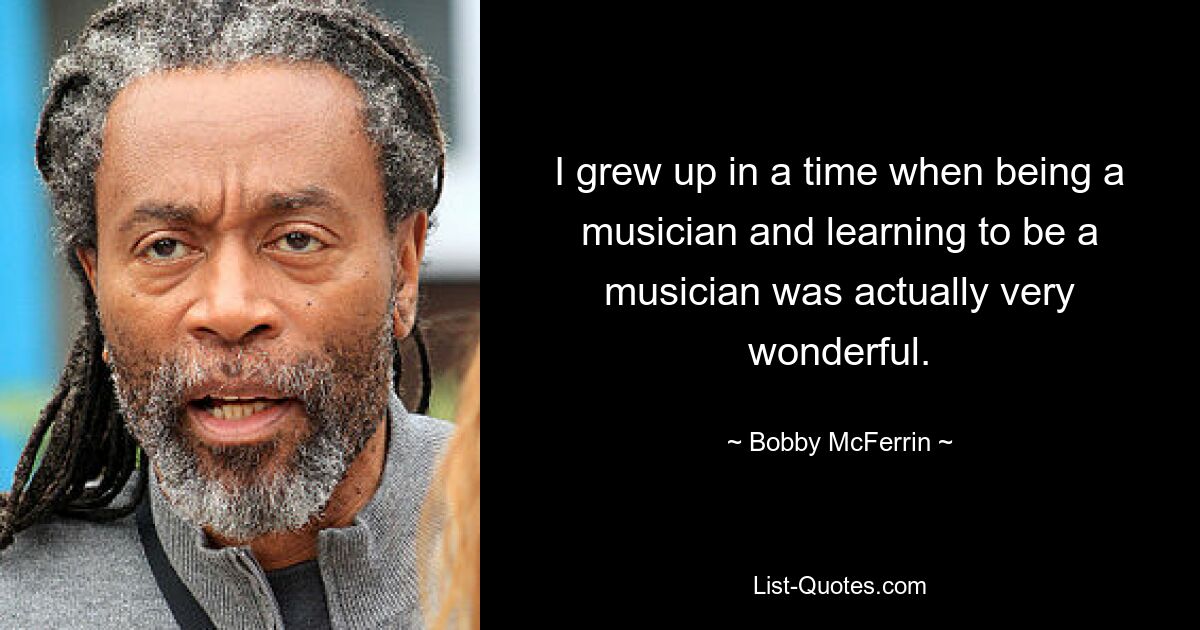 I grew up in a time when being a musician and learning to be a musician was actually very wonderful.

~ Bobby McFerrin ~

List-Quotes.com